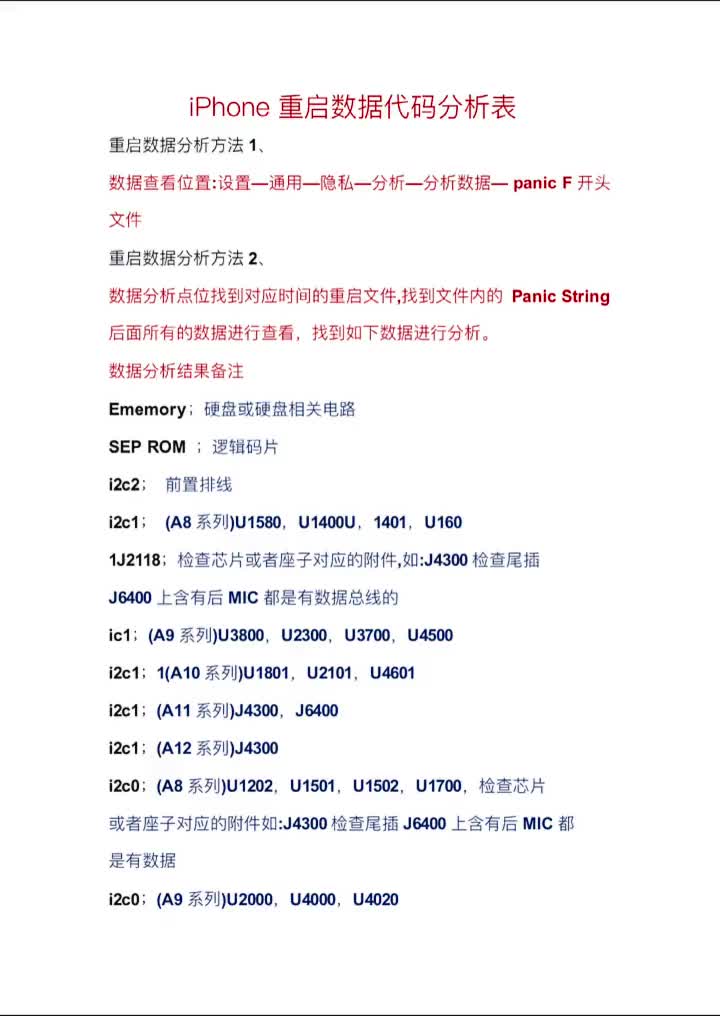 iPhone 重启数据代码分析表

重启数据分析方法 1、

数据查看位置:设置—通用—隐私—分析—分析数据— panic F 开头文件

重启数据分析方法 2、

数据分析点位找到对应时间的重启文件,找到文件内的 Panic String 后面所有的数据进行查看，找到如下数据进行分析。

数据分析结果备注

Ememory；硬盘或硬盘相关电路

SEP ROM ；逻辑码片

i2c2； 前置排线

i2c1； (A8 系列)U1580，U1400U，1401，U160

1J2118；检查芯片或者座子对应的附件,如:J4300 检查尾插 J6400 上含有后 MIC 都是有数据总线的

ic1；(A9 系列)U3800，U2300，U3700，U4500

i2c1；1(A10 系列)U1801，U2101，U4601

i2c1；(A11 系列)J4300，J6400

i2c1；(A12 系列)J4300

i2c0；(A8 系列)U1202，U1501，U1502，U1700，检查芯片或者座子对应的附件如:J4300 检查尾插 J6400 上含有后 MIC 都是有数据

i2c0；(A9 系列)U2000，U4000，U4020